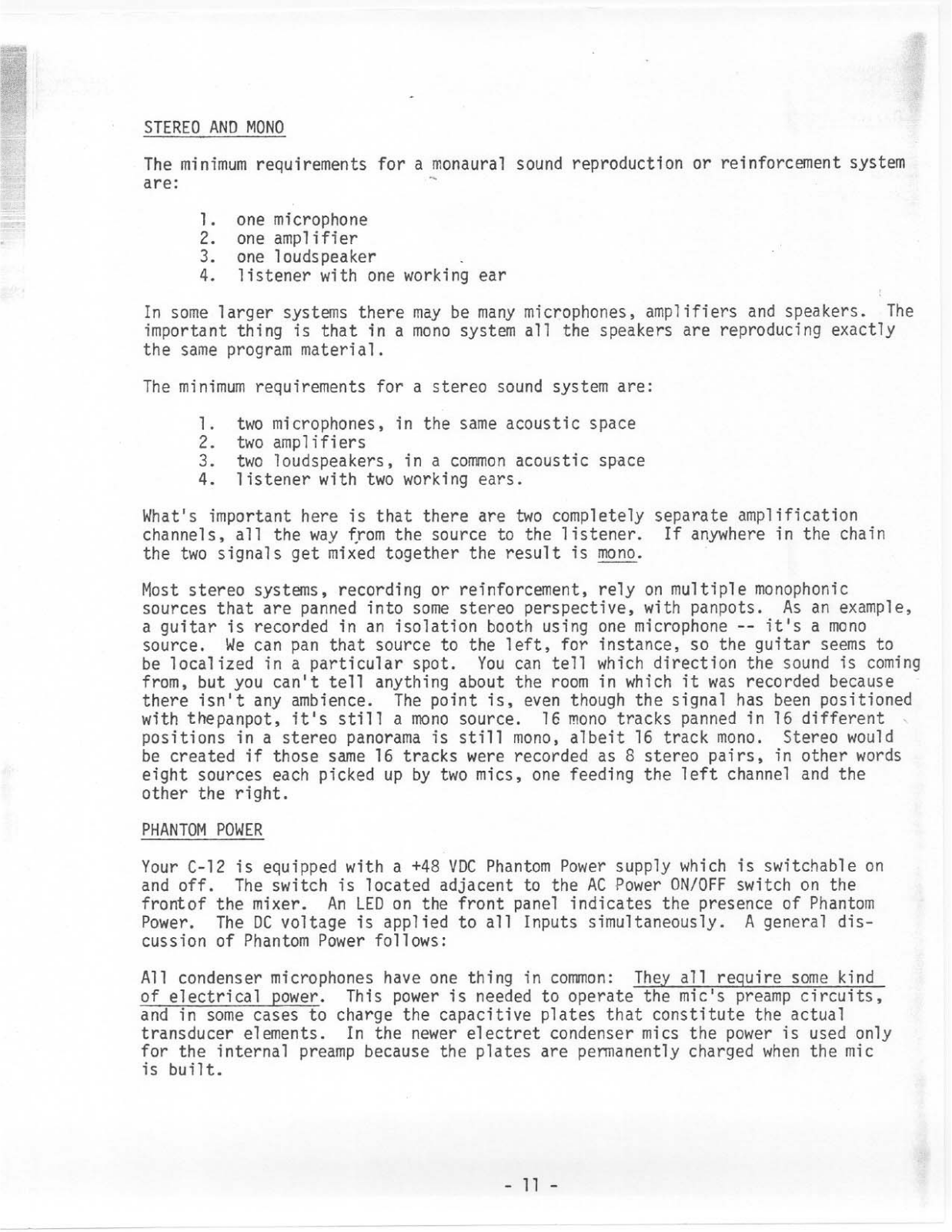 STEREO AND MONO

The minimum requirements for a monaural sound reproduction or reinforcement system are:

1. one microphone
2. one amplifier
3. one loudspeaker
4. listener with one working ear

In some larger systems there may be many microphones, amplifiers and speakers. The important thing is that in a mono system all the speakers are reproducing exactly the same program material.

The minimum requirements for a stereo sound system are:

1. two microphones, in the same acoustic space
2. two amplifiers
3. two loudspeakers, in a common acoustic space
4. listener with two working ears.

What's important here is that there are two completely separate amplification channels, all the way from the source to the listener. If anywhere in the chain the two signals get mixed together the result is mono.

Most stereo systems, recording or reinforcement, rely on multiple monophonic sources that are panned into some stereo perspective, with panpots. As an example, a guitar is recorded in an isolation booth using one microphone -- it's a mono source. We can pan that source to the left, for instance, so the guitar seems to be localized in a particular spot. You can tell which direction the sound is coming from, but you can't tell anything about the room in which it was recorded because there isn't any ambience. The point is, even though the signal has been positioned with thepanpot, it's still a mono source. 16 mono tracks panned in 16 different positions in a stereo panorama is still mono, albeit 16 track mono. Stereo would be created if those same 16 tracks were recorded as 8 stereo pairs, in other words eight sources each picked up by two mics, one feeding the left channel and the other the right.

PHANTOM POWER

Your C-12 is equipped with a +48 VDC Phantom Power supply which is switchable on and off. The switch is located adjacent to the AC Power ON/OFF switch on the frontof the mixer. An LED on the front panel indicates the presence of Phantom Power. The DC voltage is applied to all Inputs simultaneously. A general discussion of Phantom Power follows:

All condenser microphones have one thing in common: They all require some kind of electrical power. This power is needed to operate the mic's preamp circuits, and in some cases to charge the capacitive plates that constitute the actual transducer elements. In the newer electret condenser mics the power is used only for the internal preamp because the plates are permanently charged when the mic is built.

- 11 -